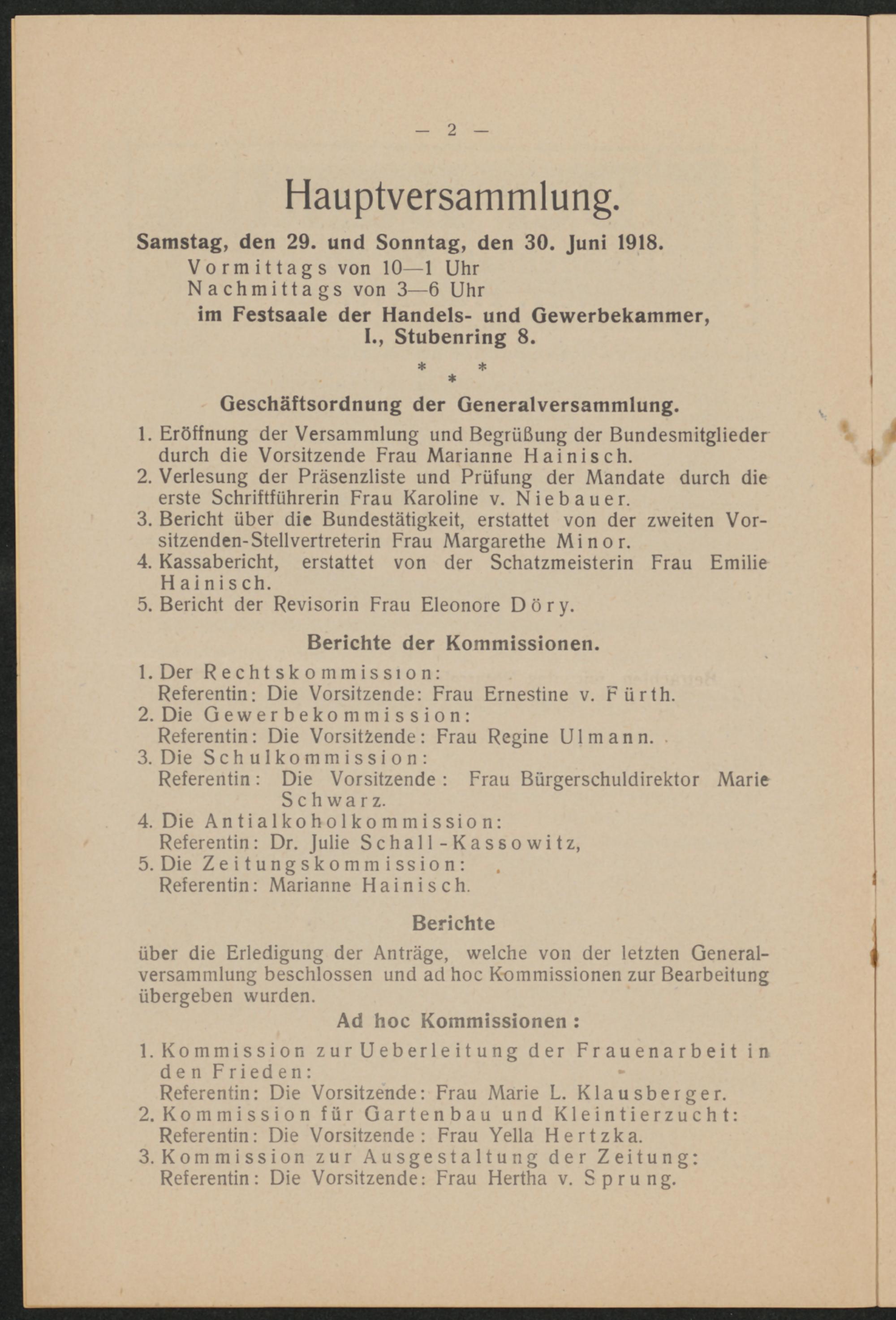 — 2 —

Hauptversammlung.

Samstag, den 29. und Sonntag, den 30. Juni 1918.
Vormittags von 10—1 Uhr
Nachmittags von 3—6 Uhr
im Festsaale der Handels- und Gewerbekammer, I., Stubenring 8.

* * *

Geschäftsordnung der Generalversammlung.

1. Eröffnung der Versammlung und Begrüßung der Bundesmitglieder durch die Vorsitzende Frau Marianne Hainisch.
2. Verlesung der Präsenzliste und Prüfung der Mandate durch die erste Schriftführerin Frau Karoline v. Niebauer.
3. Bericht über die Bundestätigkeit, erstattet von der zweiten Vorsitzenden-Stellvertreterin Frau Margarethe Minor.
4. Kassabericht, erstattet von der Schatzmeisterin Frau Emilie Hainisch.
5. Bericht der Revisorin Frau Eleonore Döry.

Berichte der Kommissionen.

1. Der Rechtskommission:
Referentin: Die Vorsitzende: Frau Ernestine v. Fürth.
2. Die Gewerbekommission:
Referentin: Die Vorsitzende: Frau Regine Ulmann.
3. Die Schulkommission:
Referentin: Die Vorsitzende: Frau Bürgerschuldirektor Marie Schwarz.
4. Die Antialkoholkommission:
Referentin: Dr. Julie Schall-Kassowitz,
5. Die Zeitungskommission:
Referentin: Marianne Hainisch.

Berichte

über die Erledigung der Anträge, welche von der letzten Generalversammlung beschlossen und ad hoc Kommissionen zur Bearbeitung übergeben wurden.

Ad hoc Kommissionen:

1. Kommission zur Ueberleitung der Frauenarbeit in den Frieden:
Referentin: Die Vorsitzende: Frau Marie L. Klausberger.
2. Kommission für Gartenbau und Kleintierzucht:
Referentin: Die Vorsitzende: Frau Yella Hertzka.
3. Kommission zur Ausgestaltung der Zeitung:
Referentin: Die Vorsitzende: Frau Hertha v. Sprung.